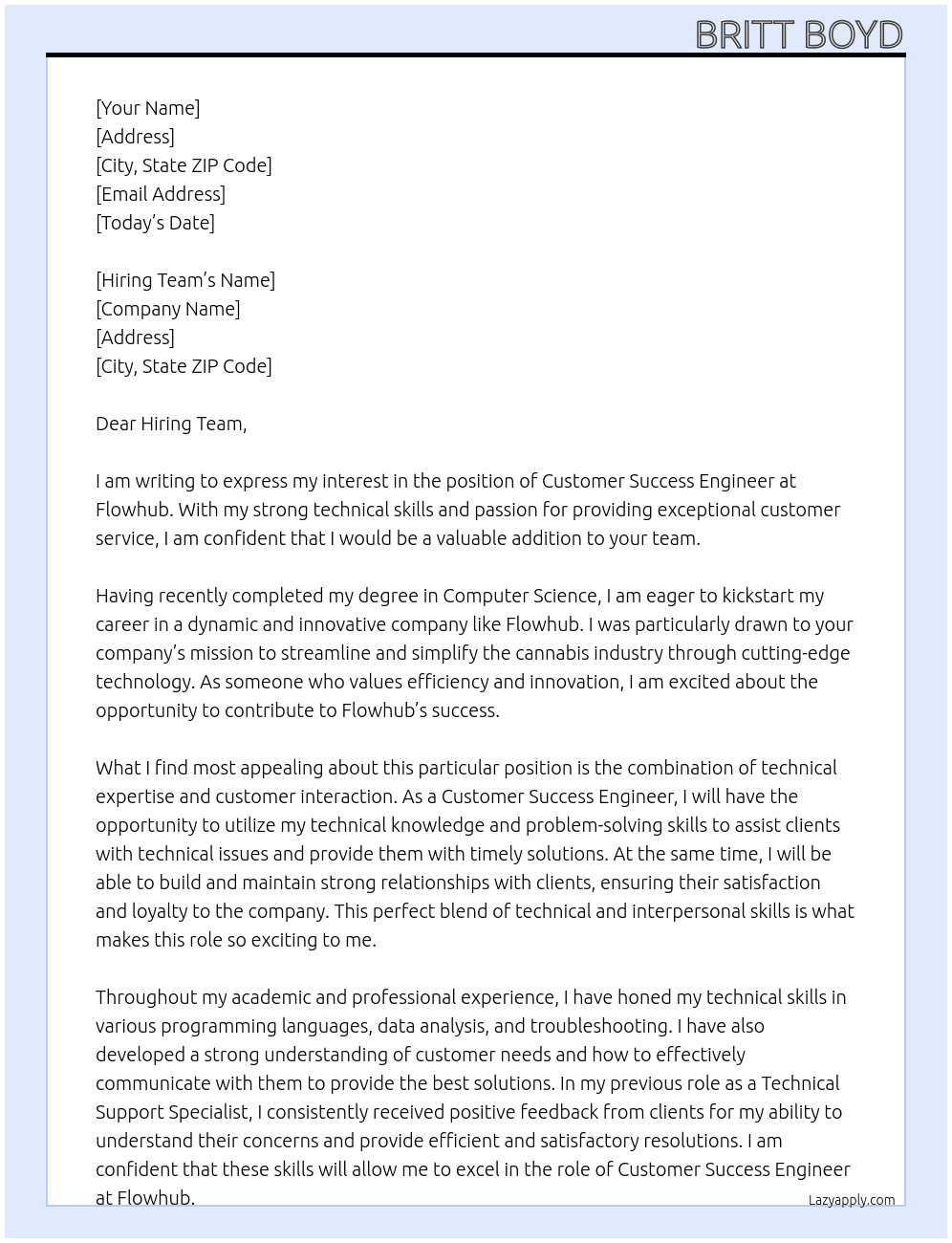 BRITT BOYD

[Your Name]
[Address]
[City, State ZIP Code]
[Email Address]
[Today's Date]

[Hiring Team's Name]
[Company Name]
[Address]
[City, State ZIP Code]

Dear Hiring Team,

I am writing to express my interest in the position of Customer Success Engineer at Flowhub. With my strong technical skills and passion for providing exceptional customer service, I am confident that I would be a valuable addition to your team.

Having recently completed my degree in Computer Science, I am eager to kickstart my career in a dynamic and innovative company like Flowhub. I was particularly drawn to your company's mission to streamline and simplify the cannabis industry through cutting-edge technology. As someone who values efficiency and innovation, I am excited about the opportunity to contribute to Flowhub's success.

What I find most appealing about this particular position is the combination of technical expertise and customer interaction. As a Customer Success Engineer, I will have the opportunity to utilize my technical knowledge and problem-solving skills to assist clients with technical issues and provide them with timely solutions. At the same time, I will be able to build and maintain strong relationships with clients, ensuring their satisfaction and loyalty to the company. This perfect blend of technical and interpersonal skills is what makes this role so exciting to me.

Throughout my academic and professional experience, I have honed my technical skills in various programming languages, data analysis, and troubleshooting. I have also developed a strong understanding of customer needs and how to effectively communicate with them to provide the best solutions. In my previous role as a Technical Support Specialist, I consistently received positive feedback from clients for my ability to understand their concerns and provide efficient and satisfactory resolutions. I am confident that these skills will allow me to excel in the role of Customer Success Engineer at Flowhub.

Lazyapply.com